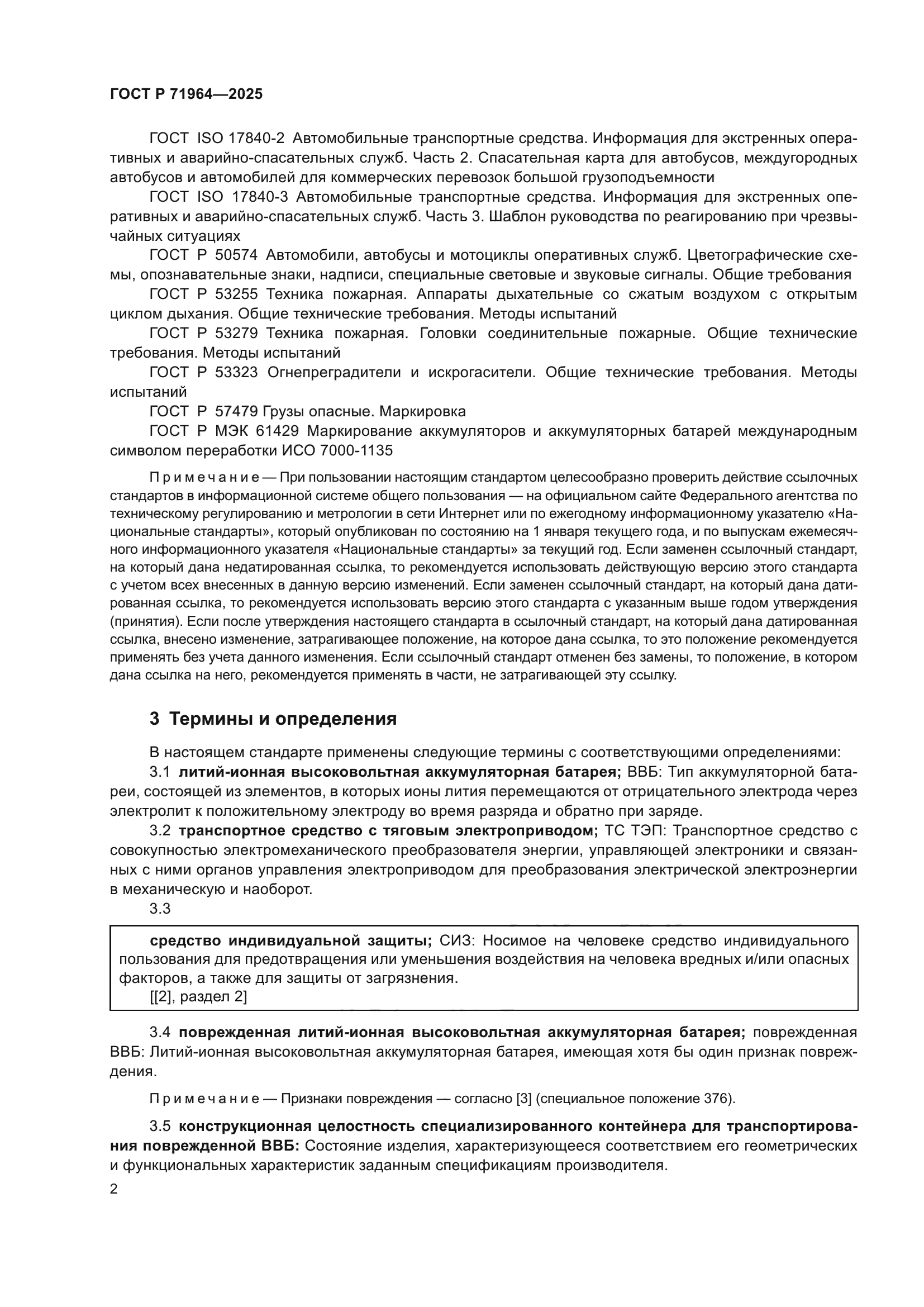 ГОСТ Р 71964—2025

ГОСТ ISO 17840-2 Автомобильные транспортные средства. Информация для экстренных оперативных и аварийно-спасательных служб. Часть 2. Спасательная карта для автобусов, междугородных автобусов и автомобилей для коммерческих перевозок большой грузоподъемности

ГОСТ ISO 17840-3 Автомобильные транспортные средства. Информация для экстренных оперативных и аварийно-спасательных служб. Часть 3. Шаблон руководства по реагированию при чрезвычайных ситуациях

ГОСТ Р 50574 Автомобили, автобусы и мотоциклы оперативных служб. Цветографические схемы, опознавательные знаки, надписи, специальные световые и звуковые сигналы. Общие требования

ГОСТ Р 53255 Техника пожарная. Аппараты дыхательные со сжатым воздухом с открытым циклом дыхания. Общие технические требования. Методы испытаний

ГОСТ Р 53279 Техника пожарная. Головки соединительные пожарные. Общие технические требования. Методы испытаний

ГОСТ Р 53323 Огнепреградители и искрогасители. Общие технические требования. Методы испытаний

ГОСТ Р 57479 Грузы опасные. Маркировка

ГОСТ Р МЭК 61429 Маркирование аккумуляторов и аккумуляторных батарей международным символом переработки ИСО 7000-1135

Примечание — При пользовании настоящим стандартом целесообразно проверить действие ссылочных стандартов в информационной системе общего пользования — на официальном сайте Федерального агентства по техническому регулированию и метрологии в сети Интернет или по ежегодному информационному указателю «Национальные стандарты», который опубликован по состоянию на 1 января текущего года, и по выпускам ежемесячного информационного указателя «Национальные стандарты» за текущий год. Если заменен ссылочный стандарт, на который дана недатированная ссылка, то рекомендуется использовать действующую версию этого стандарта с учетом всех внесенных в данную версию изменений. Если заменен ссылочный стандарт, на который дана датированная ссылка, то рекомендуется использовать версию этого стандарта с указанным выше годом утверждения (принятия). Если после утверждения настоящего стандарта в ссылочный стандарт, на который дана датированная ссылка, внесено изменение, затрагивающее положение, на которое дана ссылка, то это положение рекомендуется применять без учета данного изменения. Если ссылочный стандарт отменен без замены, то положение, в котором дана ссылка на него, рекомендуется применять в части, не затрагивающей эту ссылку.

3 Термины и определения

В настоящем стандарте применены следующие термины с соответствующими определениями:

3.1 литий-ионная высоковольтная аккумуляторная батарея; ВВБ: Тип аккумуляторной батареи, состоящей из элементов, в которых ионы лития перемещаются от отрицательного электрода через электролит к положительному электроду во время разряда и обратно при заряде.

3.2 транспортное средство с тяговым электроприводом; ТС ТЭП: Транспортное средство с совокупностью электромеханического преобразователя энергии, управляющей электроники и связанных с ними органов управления электроприводом для преобразования электрической электроэнергии в механическую и наоборот.

3.3

средство индивидуальной защиты; СИЗ: Носимое на человеке средство индивидуального пользования для предотвращения или уменьшения воздействия на человека вредных и/или опасных факторов, а также для защиты от загрязнения.
[[2], раздел 2]

3.4 поврежденная литий-ионная высоковольтная аккумуляторная батарея; поврежденная ВВБ: Литий-ионная высоковольтная аккумуляторная батарея, имеющая хотя бы один признак повреждения.

Примечание — Признаки повреждения — согласно [3] (специальное положение 376).

3.5 конструкционная целостность специализированного контейнера для транспортирования поврежденной ВВБ: Состояние изделия, характеризующееся соответствием его геометрических и функциональных характеристик заданным спецификациям производителя.

2